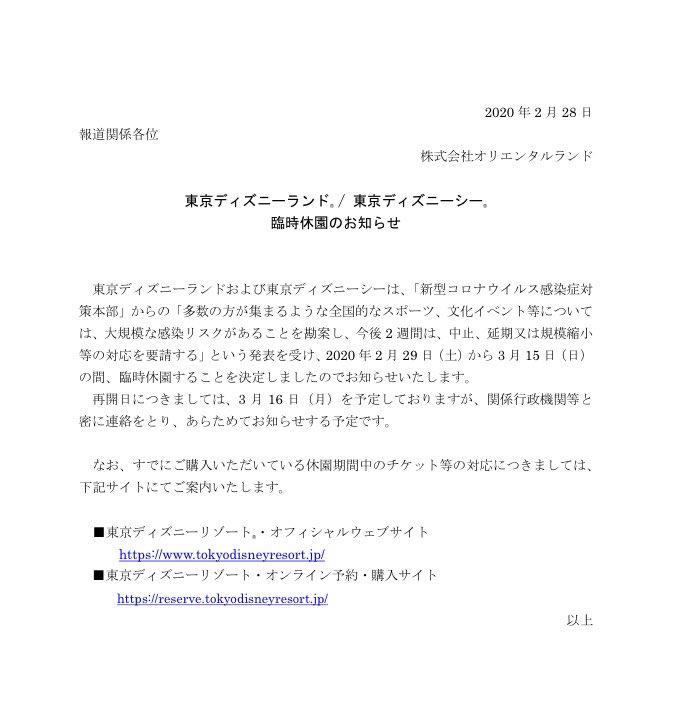 2020 年 2 月 28 日

報道関係各位

株式会社オリエンタルランド

東京ディズニーランド®／ 東京ディズニーシー®
臨時休園のお知らせ

東京ディズニーランドおよび東京ディズニーシーは、「新型コロナウイルス感染症対策本部」からの「多数の方が集まるような全国的なスポーツ、文化イベント等については、大規模な感染リスクがあることを勘案し、今後 2 週間は、中止、延期又は規模縮小等の対応を要請する」という発表を受け、2020 年 2 月 29 日（土）から 3 月 15 日（日）の間、臨時休園することを決定しましたのでお知らせいたします。
再開日につきましては、3 月 16 日（月）を予定しておりますが、関係行政機関等と密に連絡をとり、あらためてお知らせする予定です。

なお、すでにご購入いただいている休園期間中のチケット等の対応につきましては、下記サイトにてご案内いたします。

■東京ディズニーリゾート®・オフィシャルウェブサイト
https://www.tokyodisneyresort.jp/
■東京ディズニーリゾート・オンライン予約・購入サイト
https://reserve.tokyodisneyresort.jp/

以上